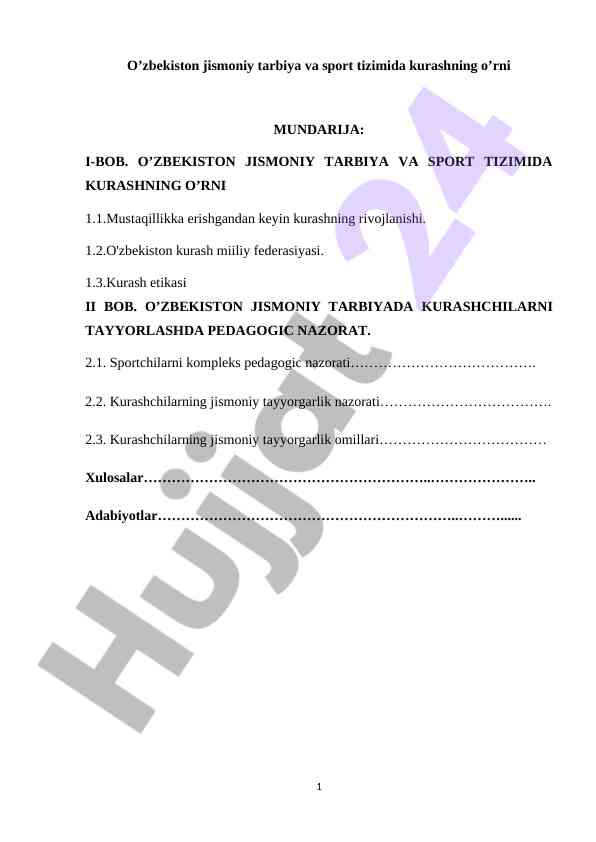 O’zbekiston jismoniy tarbiya va sport tizimida kurashning o’rni

MUNDARIJA:

I-BOB. O’ZBEKISTON JISMONIY TARBIYA VA SPORT TIZIMIDA KURASHNING O’RNI

1.1.Mustaqillikka erishgandan keyin kurashning rivojlanishi.

1.2.O'zbekiston kurash miiliy federasiyasi.

1.3.Kurash etikasi

II BOB. O’ZBEKISTON JISMONIY TARBIYADA KURASHCHILARNI TAYYORLASHDA PEDAGOGIC NAZORAT.

2.1. Sportchilarni kompleks pedagogic nazorati………………………………….

2.2. Kurashchilarning jismoniy tayyorgarlik nazorati……………………………….

2.3. Kurashchilarning jismoniy tayyorgarlik omillari………………………………

Xulosalar……………………………………………………..…………………..

Adabiyotlar…………………………………………………………..……......

Hujjat 24

1